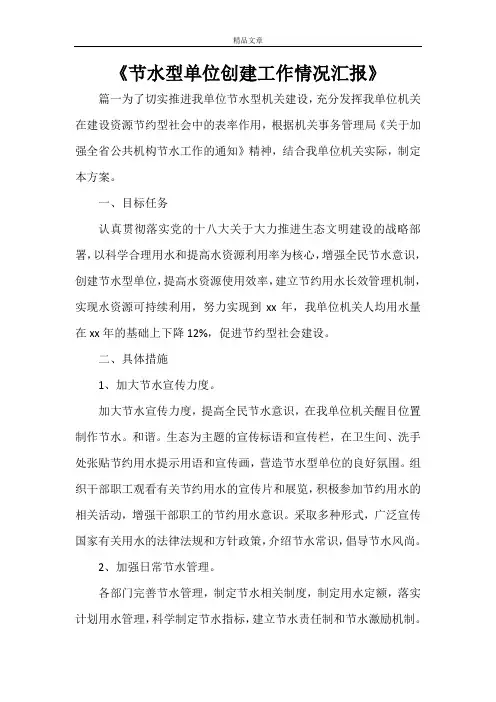 精品文章

《节水型单位创建工作情况汇报》

篇一为了切实推进我单位节水型机关建设，充分发挥我单位机关在建设资源节约型社会中的表率作用，根据机关事务管理局《关于加强全省公共机构节水工作的通知》精神，结合我单位机关实际，制定本方案。

一、目标任务

认真贯彻落实党的十八大关于大力推进生态文明建设的战略部署，以科学合理用水和提高水资源利用率为核心，增强全民节水意识，创建节水型单位，提高水资源使用效率，建立节约用水长效管理机制，实现水资源可持续利用，努力实现到 xx 年，我单位机关人均用水量在 xx 年的基础上下降 12%，促进节约型社会建设。

二、具体措施

1、加大节水宣传力度。

加大节水宣传力度，提高全民节水意识，在我单位机关醒目位置制作节水。和谐。生态为主题的宣传标语和宣传栏，在卫生间、洗手处张贴节约用水提示用语和宣传画，营造节水型单位的良好氛围。组织干部职工观看有关节约用水的宣传片和展览，积极参加节约用水的相关活动，增强干部职工的节约用水意识。采取多种形式，广泛宣传国家有关用水的法律法规和方针政策，介绍节水常识，倡导节水风尚。

2、加强日常节水管理。

各部门完善节水管理，制定节水相关制度，制定用水定额，落实计划用水管理，科学制定节水指标，建立节水责任制和节水激励机制。